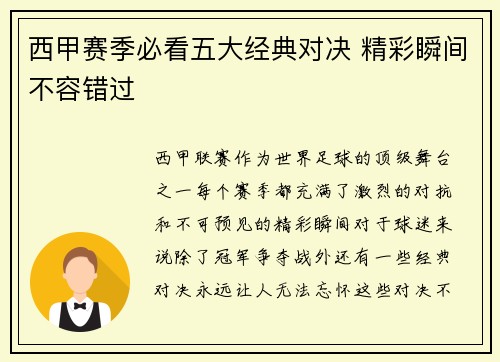 西甲赛季必看五大经典对决 精彩瞬间不容错过

西甲联赛作为世界足球的顶级舞台之一每个赛季都充满了激烈的对抗和不可预见的精彩瞬间对于球迷来说除了冠军争夺战外还有一些经典对决永远让人无法忘怀这些对决不